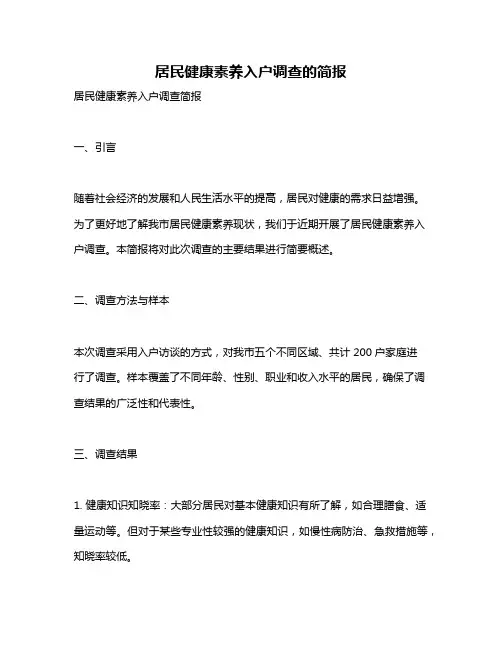 居民健康素养入户调查的简报

居民健康素养入户调查简报

一、引言

随着社会经济的发展和人民生活水平的提高，居民对健康的需求日益增强。为了更好地了解我市居民健康素养现状，我们于近期开展了居民健康素养入户调查。本简报将对此次调查的主要结果进行简要概述。

二、调查方法与样本

本次调查采用入户访谈的方式，对我市五个不同区域、共计 200 户家庭进行了调查。样本覆盖了不同年龄、性别、职业和收入水平的居民，确保了调查结果的广泛性和代表性。

三、调查结果

1. 健康知识知晓率：大部分居民对基本健康知识有所了解，如合理膳食、适量运动等。但对于某些专业性较强的健康知识，如慢性病防治、急救措施等，知晓率较低。